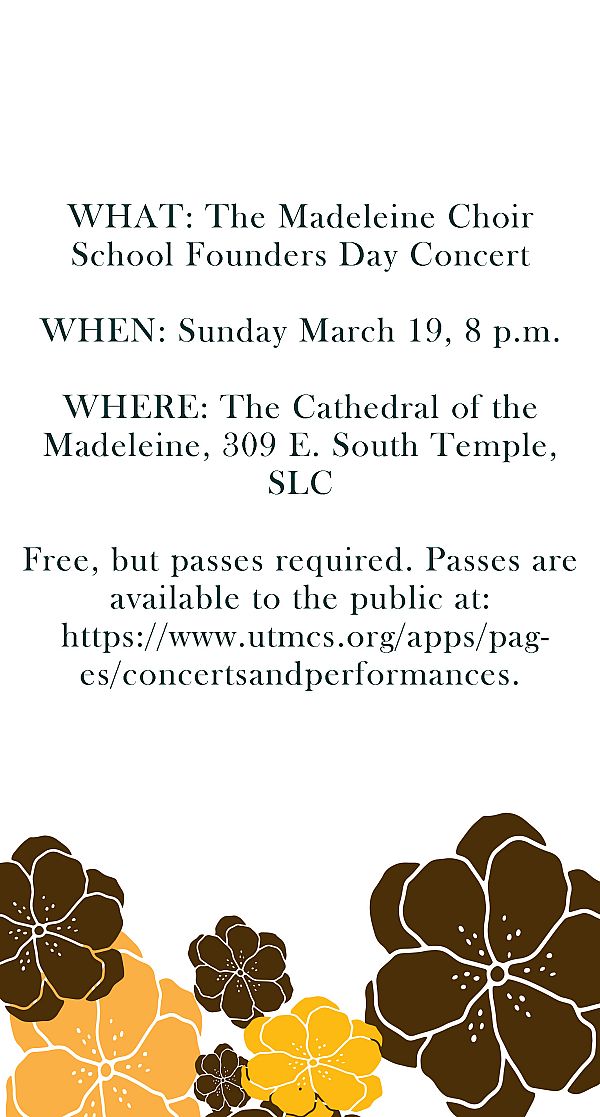 WHAT: The Madeleine Choir School Founders Day Concert

WHEN: Sunday March 19, 8 p.m.

WHERE: The Cathedral of the Madeleine, 309 E. South Temple, SLC

Free, but passes required. Passes are available to the public at: https://www.utmcs.org/apps/pages/concertsandperformances.